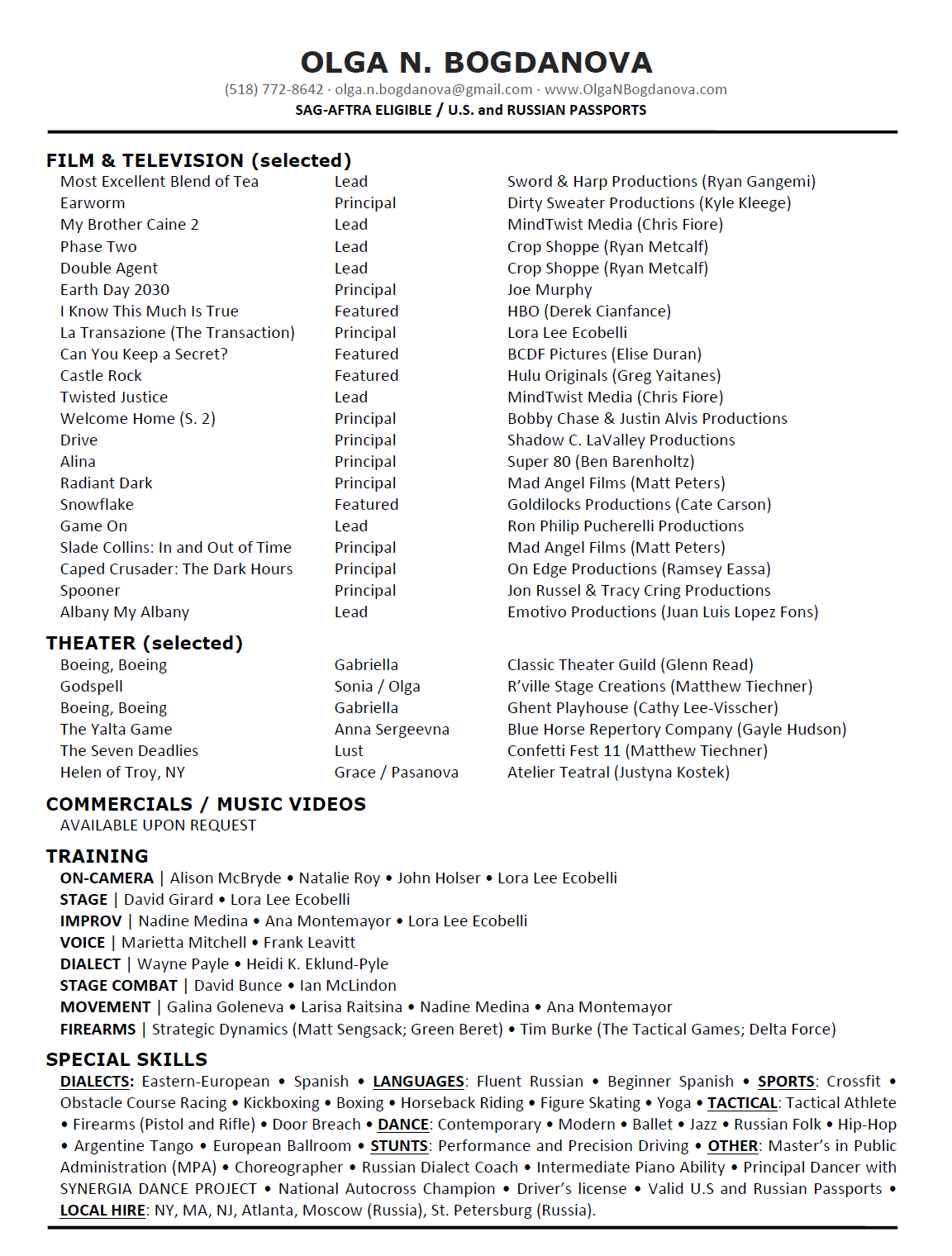 OLGA N. BOGDANOVA
(518) 772-8642 · olga.n.bogdanova@gmail.com · www.OlgaNBogdanova.com
SAG-AFTRA ELIGIBLE / U.S. and RUSSIAN PASSPORTS

FILM & TELEVISION (selected)

| | | |
|---|---|---|
| Most Excellent Blend of Tea | Lead | Sword & Harp Productions (Ryan Gangemi) |
| Earworm | Principal | Dirty Sweater Productions (Kyle Kleege) |
| My Brother Caine 2 | Lead | MindTwist Media (Chris Fiore) |
| Phase Two | Lead | Crop Shoppe (Ryan Metcalf) |
| Double Agent | Lead | Crop Shoppe (Ryan Metcalf) |
| Earth Day 2030 | Principal | Joe Murphy |
| I Know This Much Is True | Featured | HBO (Derek Cianfance) |
| La Transazione (The Transaction) | Principal | Lora Lee Ecobelli |
| Can You Keep a Secret? | Featured | BCDF Pictures (Elise Duran) |
| Castle Rock | Featured | Hulu Originals (Greg Yaitanes) |
| Twisted Justice | Lead | MindTwist Media (Chris Fiore) |
| Welcome Home (S. 2) | Principal | Bobby Chase & Justin Alvis Productions |
| Drive | Principal | Shadow C. LaValley Productions |
| Alina | Principal | Super 80 (Ben Barenholtz) |
| Radiant Dark | Principal | Mad Angel Films (Matt Peters) |
| Snowflake | Featured | Goldilocks Productions (Cate Carson) |
| Game On | Lead | Ron Philip Pucherelli Productions |
| Slade Collins: In and Out of Time | Principal | Mad Angel Films (Matt Peters) |
| Caped Crusader: The Dark Hours | Principal | On Edge Productions (Ramsey Eassa) |
| Spooner | Principal | Jon Russel & Tracy Cring Productions |
| Albany My Albany | Lead | Emotivo Productions (Juan Luis Lopez Fons) |

THEATER (selected)

| | | |
|---|---|---|
| Boeing, Boeing | Gabriella | Classic Theater Guild (Glenn Read) |
| Godspell | Sonia / Olga | R'ville Stage Creations (Matthew Tiechner) |
| Boeing, Boeing | Gabriella | Ghent Playhouse (Cathy Lee-Visscher) |
| The Yalta Game | Anna Sergeevna | Blue Horse Repertory Company (Gayle Hudson) |
| The Seven Deadlies | Lust | Confetti Fest 11 (Matthew Tiechner) |
| Helen of Troy, NY | Grace / Pasanova | Atelier Teatral (Justyna Kostek) |

COMMERCIALS / MUSIC VIDEOS
AVAILABLE UPON REQUEST

TRAINING
ON-CAMERA | Alison McBryde • Natalie Roy • John Holser • Lora Lee Ecobelli
STAGE | David Girard • Lora Lee Ecobelli
IMPROV | Nadine Medina • Ana Montemayor • Lora Lee Ecobelli
VOICE | Marietta Mitchell • Frank Leavitt
DIALECT | Wayne Payle • Heidi K. Eklund-Pyle
STAGE COMBAT | David Bunce • Ian McLindon
MOVEMENT | Galina Goleneva • Larisa Raitsina • Nadine Medina • Ana Montemayor
FIREARMS | Strategic Dynamics (Matt Sengsack; Green Beret) • Tim Burke (The Tactical Games; Delta Force)

SPECIAL SKILLS
DIALECTS: Eastern-European • Spanish • LANGUAGES: Fluent Russian • Beginner Spanish • SPORTS: Crossfit • Obstacle Course Racing • Kickboxing • Boxing • Horseback Riding • Figure Skating • Yoga • TACTICAL: Tactical Athlete • Firearms (Pistol and Rifle) • Door Breach • DANCE: Contemporary • Modern • Ballet • Jazz • Russian Folk • Hip-Hop • Argentine Tango • European Ballroom • STUNTS: Performance and Precision Driving • OTHER: Master's in Public Administration (MPA) • Choreographer • Russian Dialect Coach • Intermediate Piano Ability • Principal Dancer with SYNERGIA DANCE PROJECT • National Autocross Champion • Driver's license • Valid U.S and Russian Passports • LOCAL HIRE: NY, MA, NJ, Atlanta, Moscow (Russia), St. Petersburg (Russia).